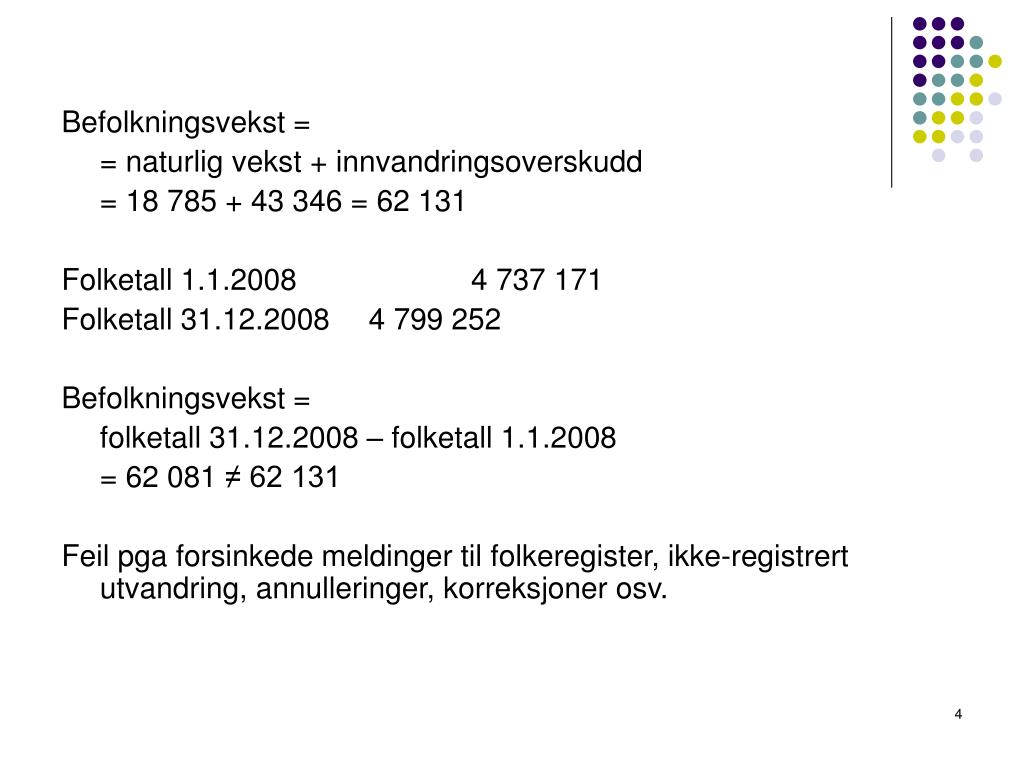 Befolkningsvekst =
= naturlig vekst + innvandringsoverskudd
= 18 785 + 43 346 = 62 131

Folketall 1.1.2008 4 737 171
Folketall 31.12.2008 4 799 252

Befolkningsvekst =
folketall 31.12.2008 – folketall 1.1.2008
= 62 081 ≠ 62 131

Feil pga forsinkede meldinger til folkeregister, ikke-registrert utvandring, annulleringer, korreksjoner osv.

4